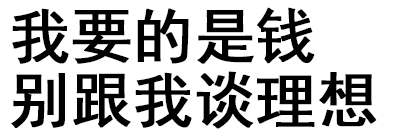 我要的是钱
别跟我谈理想